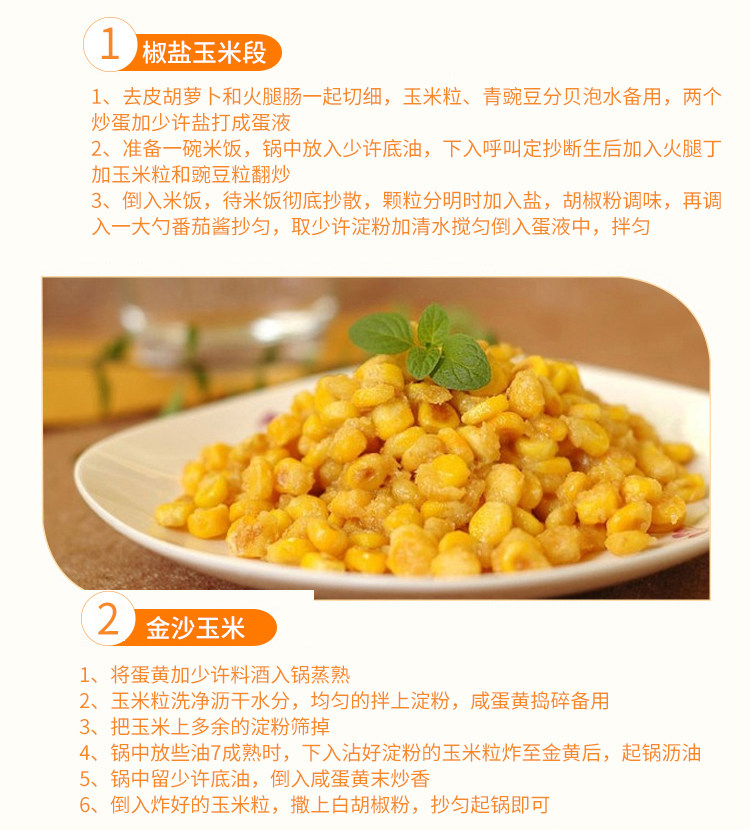 1 椒盐玉米段

1、去皮胡萝卜和火腿肠一起切细，玉米粒、青豌豆分贝泡水备用，两个炒蛋加少许盐打成蛋液
2、准备一碗米饭，锅中放入少许底油，下入呼叫定抄断生后加入火腿丁加玉米粒和豌豆粒翻炒
3、倒入米饭，待米饭彻底抄散，颗粒分明时加入盐，胡椒粉调味，再调入一大勺番茄酱抄匀，取少许淀粉加清水搅匀倒入蛋液中，拌匀

2 金沙玉米

1、将蛋黄加少许料酒入锅蒸熟
2、玉米粒洗净沥干水分，均匀的拌上淀粉，咸蛋黄捣碎备用
3、把玉米上多余的淀粉筛掉
4、锅中放些油7成熟时，下入沾好淀粉的玉米粒炸至金黄后，起锅沥油
5、锅中留少许底油，倒入咸蛋黄末炒香
6、倒入炸好的玉米粒，撒上白胡椒粉，抄匀起锅即可